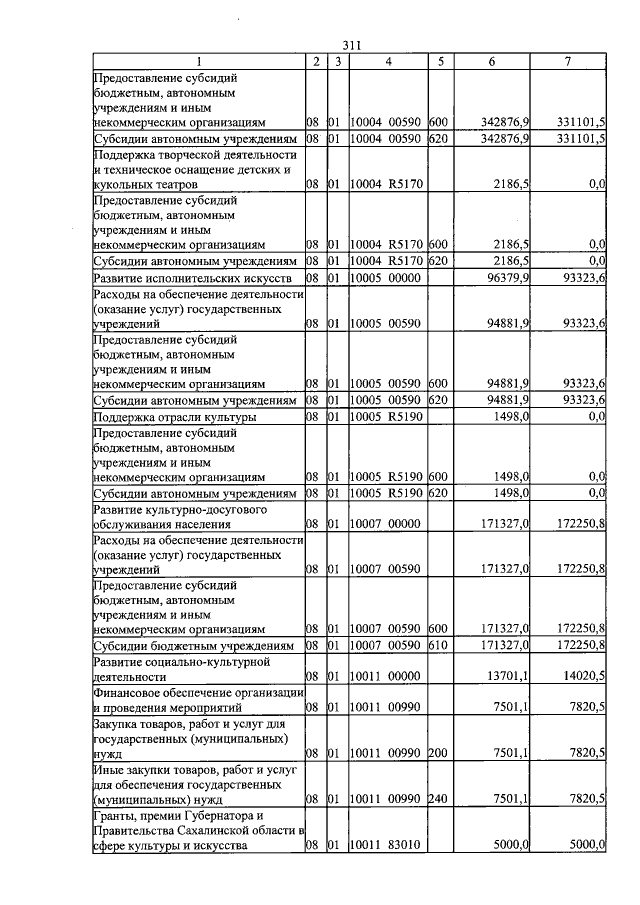 311

| 1 | 2 | 3 | 4 | 5 | 6 | 7 |
|---|---|---|---|---|---|---|
| Предоставление субсидий бюджетным, автономным учреждениям и иным некоммерческим организациям | 08 | 01 | 10004 00590 | 600 | 342876,9 | 331101,5 |
| Субсидии автономным учреждениям | 08 | 01 | 10004 00590 | 620 | 342876,9 | 331101,5 |
| Поддержка творческой деятельности и техническое оснащение детских и кукольных театров | 08 | 01 | 10004 R5170 | | 2186,5 | 0,0 |
| Предоставление субсидий бюджетным, автономным учреждениям и иным некоммерческим организациям | 08 | 01 | 10004 R5170 | 600 | 2186,5 | 0,0 |
| Субсидии автономным учреждениям | 08 | 01 | 10004 R5170 | 620 | 2186,5 | 0,0 |
| Развитие исполнительских искусств | 08 | 01 | 10005 00000 | | 96379,9 | 93323,6 |
| Расходы на обеспечение деятельности (оказание услуг) государственных учреждений | 08 | 01 | 10005 00590 | | 94881,9 | 93323,6 |
| Предоставление субсидий бюджетным, автономным учреждениям и иным некоммерческим организациям | 08 | 01 | 10005 00590 | 600 | 94881,9 | 93323,6 |
| Субсидии автономным учреждениям | 08 | 01 | 10005 00590 | 620 | 94881,9 | 93323,6 |
| Поддержка отрасли культуры | 08 | 01 | 10005 R5190 | | 1498,0 | 0,0 |
| Предоставление субсидий бюджетным, автономным учреждениям и иным некоммерческим организациям | 08 | 01 | 10005 R5190 | 600 | 1498,0 | 0,0 |
| Субсидии автономным учреждениям | 08 | 01 | 10005 R5190 | 620 | 1498,0 | 0,0 |
| Развитие культурно-досугового обслуживания населения | 08 | 01 | 10007 00000 | | 171327,0 | 172250,8 |
| Расходы на обеспечение деятельности (оказание услуг) государственных учреждений | 08 | 01 | 10007 00590 | | 171327,0 | 172250,8 |
| Предоставление субсидий бюджетным, автономным учреждениям и иным некоммерческим организациям | 08 | 01 | 10007 00590 | 600 | 171327,0 | 172250,8 |
| Субсидии бюджетным учреждениям | 08 | 01 | 10007 00590 | 610 | 171327,0 | 172250,8 |
| Развитие социально-культурной деятельности | 08 | 01 | 10011 00000 | | 13701,1 | 14020,5 |
| Финансовое обеспечение организации и проведения мероприятий | 08 | 01 | 10011 00990 | | 7501,1 | 7820,5 |
| Закупка товаров, работ и услуг для государственных (муниципальных) нужд | 08 | 01 | 10011 00990 | 200 | 7501,1 | 7820,5 |
| Иные закупки товаров, работ и услуг для обеспечения государственных (муниципальных) нужд | 08 | 01 | 10011 00990 | 240 | 7501,1 | 7820,5 |
| Гранты, премии Губернатора и Правительства Сахалинской области в сфере культуры и искусства | 08 | 01 | 10011 83010 | | 5000,0 | 5000,0 |